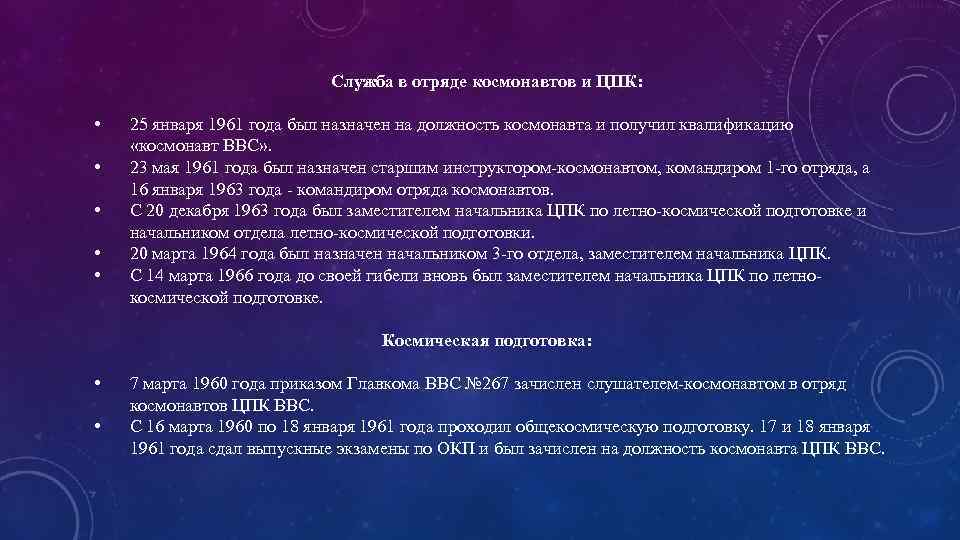 Служба в отряде космонавтов и ЦПК:

• 25 января 1961 года был назначен на должность космонавта и получил квалификацию «космонавт ВВС».
• 23 мая 1961 года был назначен старшим инструктором-космонавтом, командиром 1-го отряда, а 16 января 1963 года - командиром отряда космонавтов.
• С 20 декабря 1963 года был заместителем начальника ЦПК по летно-космической подготовке и начальником отдела летно-космической подготовки.
• 20 марта 1964 года был назначен начальником 3-го отдела, заместителем начальника ЦПК.
• С 14 марта 1966 года до своей гибели вновь был заместителем начальника ЦПК по летно-космической подготовке.

Космическая подготовка:

• 7 марта 1960 года приказом Главкома ВВС №267 зачислен слушателем-космонавтом в отряд космонавтов ЦПК ВВС.
• С 16 марта 1960 по 18 января 1961 года проходил общекосмическую подготовку. 17 и 18 января 1961 года сдал выпускные экзамены по ОКП и был зачислен на должность космонавта ЦПК ВВС.